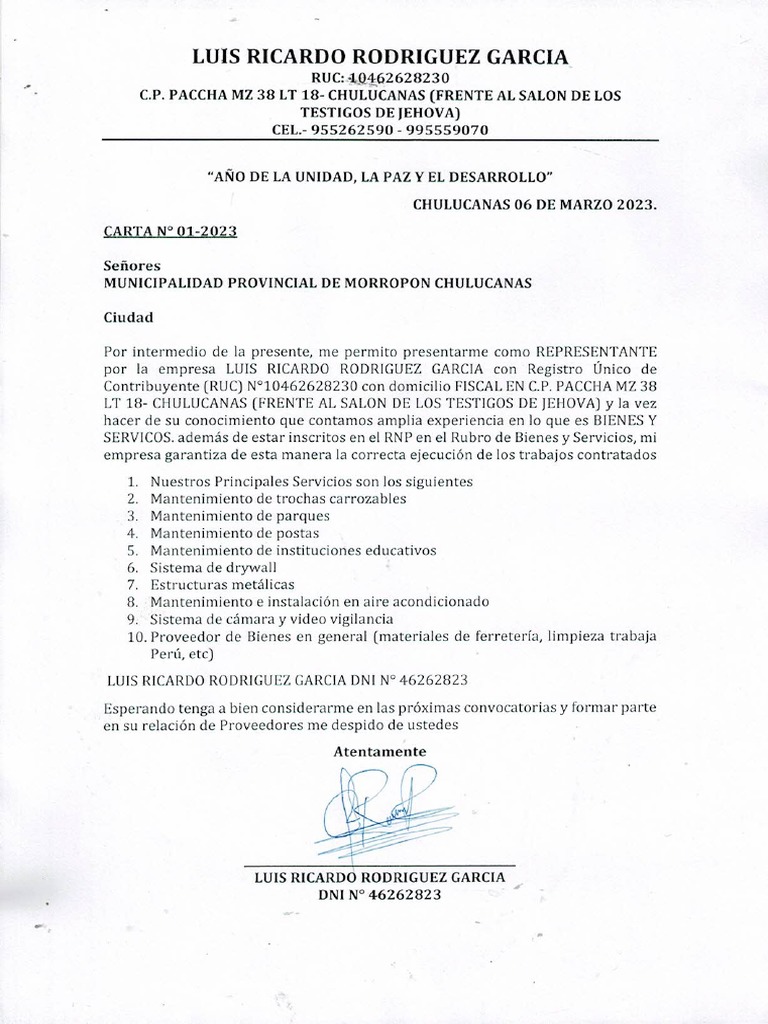 LUIS RICARDO RODRIGUEZ GARCIA
RUC: 10462628230
C.P. PACCHA MZ 38 LT 18- CHULUCANAS (FRENTE AL SALON DE LOS TESTIGOS DE JEHOVA)
CEL.- 955262590 - 995559070

"AÑO DE LA UNIDAD, LA PAZ Y EL DESARROLLO"

CHULUCANAS 06 DE MARZO 2023.

CARTA N° 01-2023

Señores
MUNICIPALIDAD PROVINCIAL DE MORROPON CHULUCANAS

Ciudad

Por intermedio de la presente, me permito presentarme como REPRESENTANTE por la empresa LUIS RICARDO RODRIGUEZ GARCIA con Registro Único de Contribuyente (RUC) N°10462628230 con domicilio FISCAL EN C.P. PACCHA MZ 38 LT 18- CHULUCANAS (FRENTE AL SALON DE LOS TESTIGOS DE JEHOVA) y la vez hacer de su conocimiento que contamos amplia experiencia en lo que es BIENES Y SERVICOS. además de estar inscritos en el RNP en el Rubro de Bienes y Servicios, mi empresa garantiza de esta manera la correcta ejecución de los trabajos contratados

1. Nuestros Principales Servicios son los siguientes
2. Mantenimiento de trochas carrozables
3. Mantenimiento de parques
4. Mantenimiento de postas
5. Mantenimiento de instituciones educativos
6. Sistema de drywall
7. Estructuras metálicas
8. Mantenimiento e instalación en aire acondicionado
9. Sistema de cámara y video vigilancia
10. Proveedor de Bienes en general (materiales de ferretería, limpieza trabaja Perú, etc)

LUIS RICARDO RODRIGUEZ GARCIA DNI N° 46262823

Esperando tenga a bien considerarme en las próximas convocatorias y formar parte en su relación de Proveedores me despido de ustedes

Atentamente

LUIS RICARDO RODRIGUEZ GARCIA
DNI N° 46262823